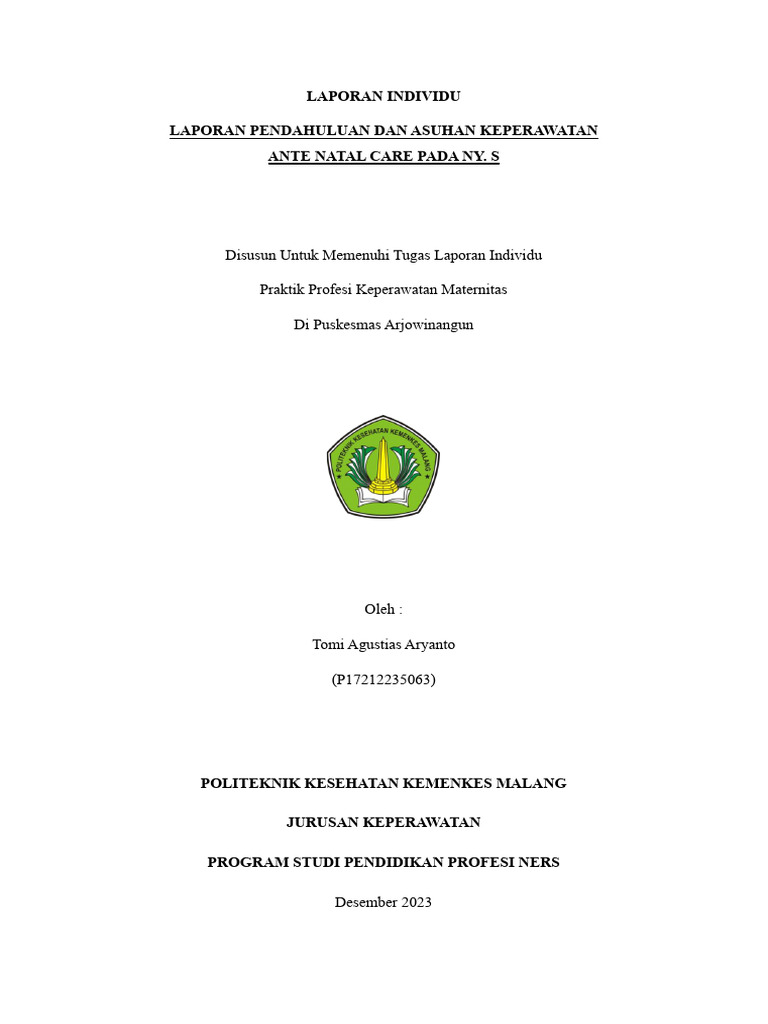 LAPORAN INDIVIDU

LAPORAN PENDAHULUAN DAN ASUHAN KEPERAWATAN ANTE NATAL CARE PADA NY. S

Disusun Untuk Memenuhi Tugas Laporan Individu

Praktik Profesi Keperawatan Maternitas

Di Puskesmas Arjowinangun

POLITEKNIK KESEHATAN KEMENKES MALANG

Oleh :

Tomi Agustias Aryanto

(P17212235063)

POLITEKNIK KESEHATAN KEMENKES MALANG

JURUSAN KEPERAWATAN

PROGRAM STUDI PENDIDIKAN PROFESI NERS

Desember 2023